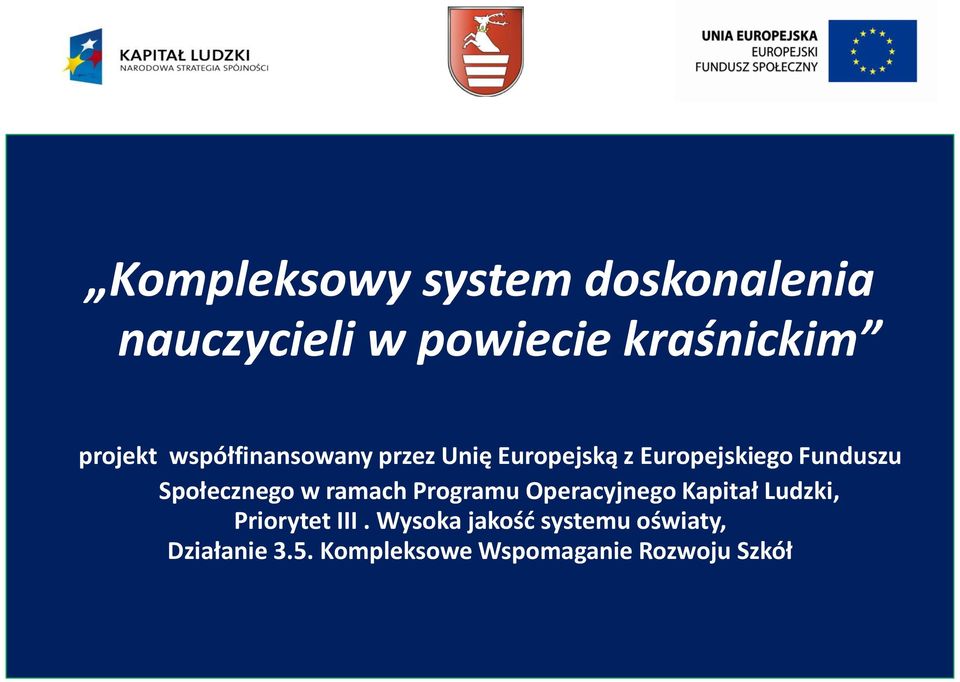 KAPITAŁ LUDZKI
NARODOWA STRATEGIA SPÓJNOŚCI

UNIA EUROPEJSKA
EUROPEJSKI
FUNDUSZ SPOŁECZNY

„Kompleksowy system doskonalenia nauczycieli w powiecie kraśnickim”

projekt współfinansowany przez Unię Europejską z Europejskiego Funduszu Społecznego w ramach Programu Operacyjnego Kapitał Ludzki, Priorytet III . Wysoka jakość systemu oświaty, Działanie 3.5. Kompleksowe Wspomaganie Rozwoju Szkół